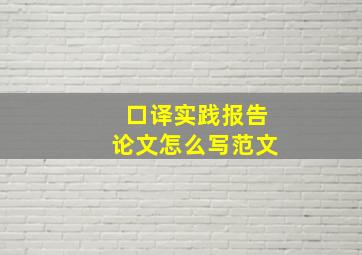 口译实践报告
论文怎么写范文